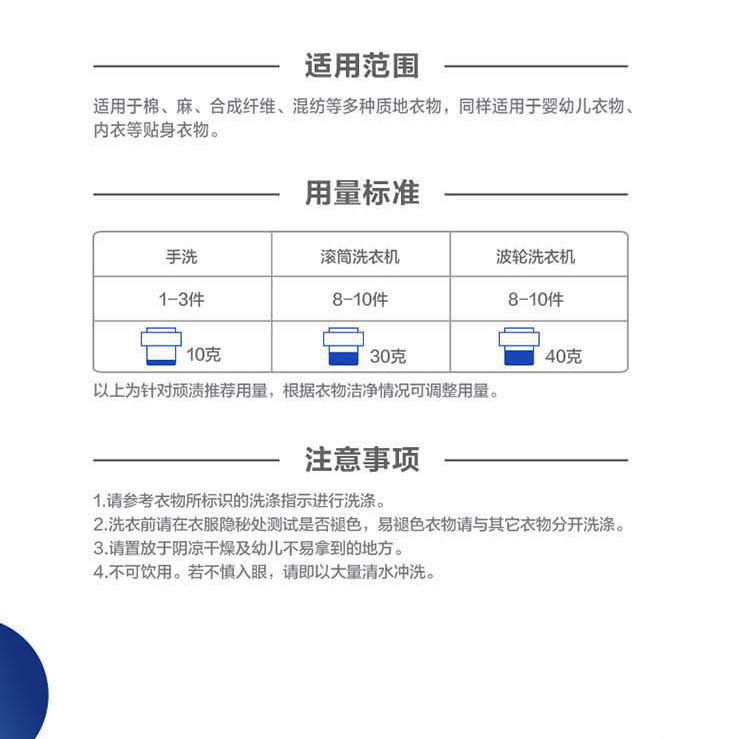 适用范围

适用于棉、麻、合成纤维、混纺等多种质地衣物，同样适用于婴幼儿衣物、内衣等贴身衣物。

用量标准

| 手洗 | 滚筒洗衣机 | 波轮洗衣机 |
|---|---|---|
| 1-3件 | 8-10件 | 8-10件 |
| 10克 | 30克 | 40克 |

以上为针对顽渍推荐用量，根据衣物洁净情况可调整用量。

注意事项

1.请参考衣物所标识的洗涤指示进行洗涤。
2.洗衣前请在衣服隐秘处测试是否褪色，易褪色衣物请与其它衣物分开洗涤。
3.请置放于阴凉干燥及幼儿不易拿到的地方。
4.不可饮用。若不慎入眼，请即以大量清水冲洗。